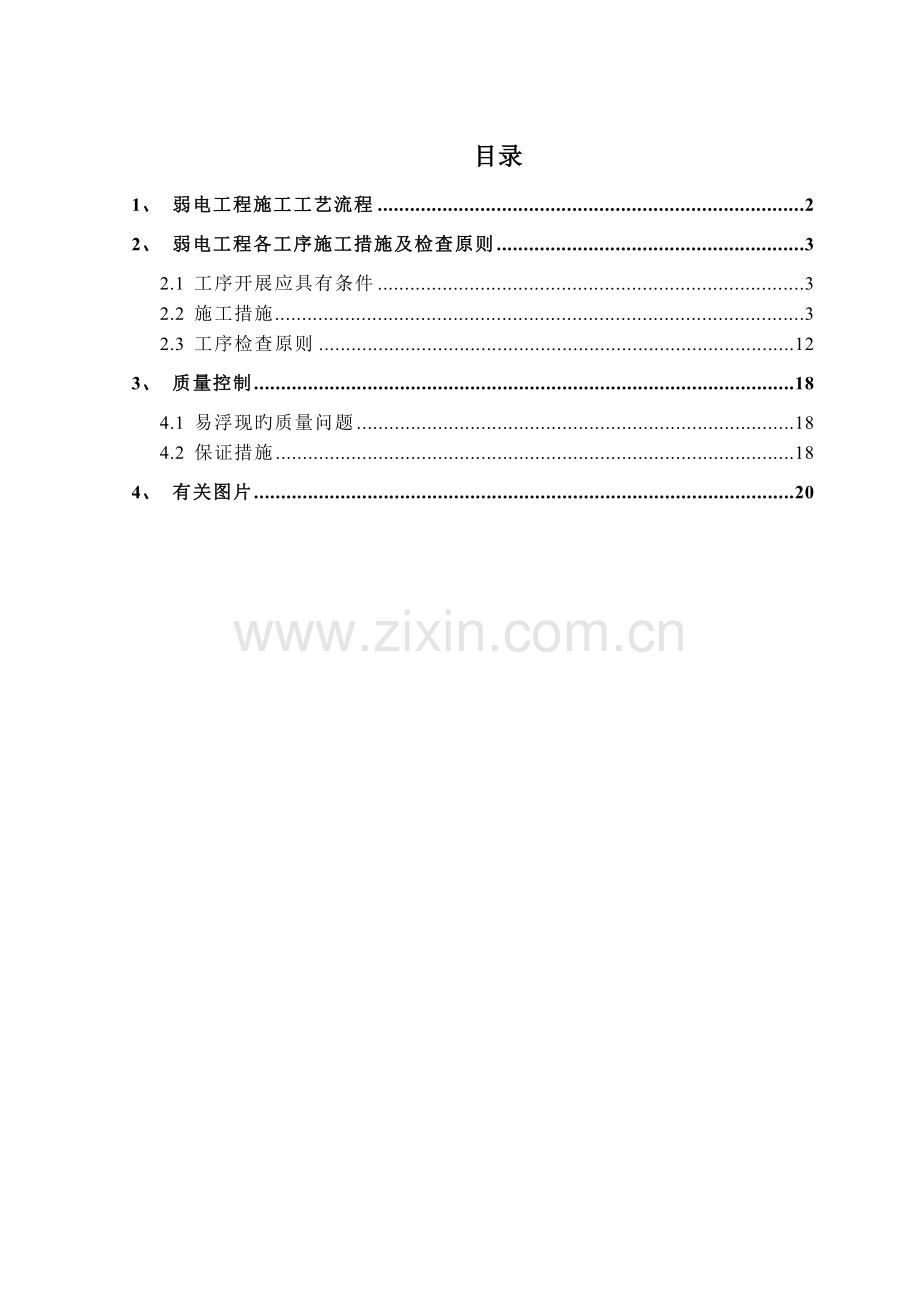 目录

1、 弱电工程施工工艺流程 2

2、 弱电工程各工序施工措施及检查原则 3

2.1 工序开展应具有条件 3

2.2 施工措施 3

2.3 工序检查原则 12

3、 质量控制 18

4.1 易浮现旳质量问题 18

4.2 保证措施 18

4、 有关图片 20

www.zixin.com.cn